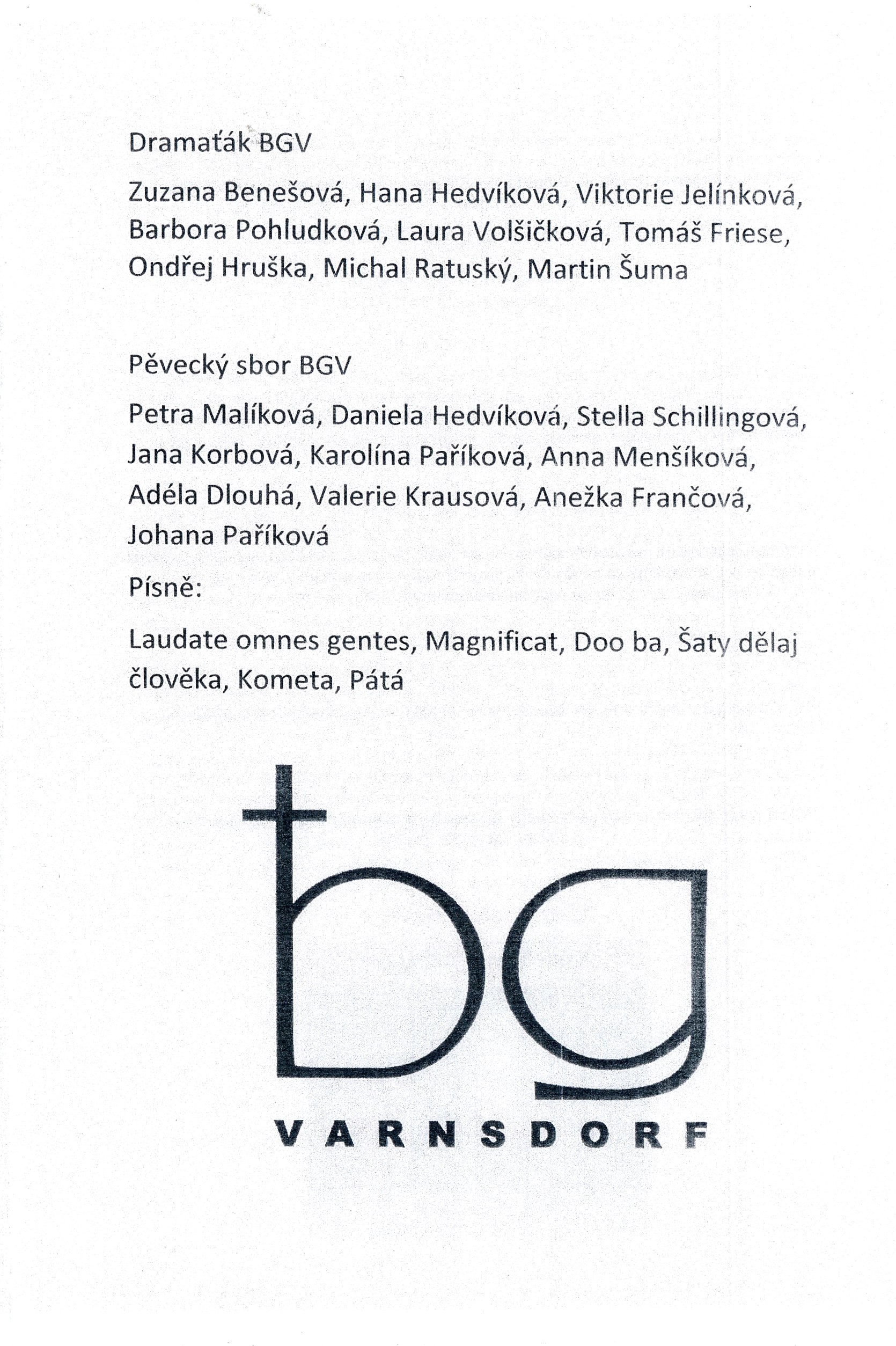 Dramaťák BGV

Zuzana Benešová, Hana Hedvíková, Viktorie Jelínková, Barbora Pohludková, Laura Volšičková, Tomáš Friese, Ondřej Hruška, Michal Ratuský, Martin Šuma

Pěvecký sbor BGV

Petra Malíková, Daniela Hedvíková, Stella Schillingová, Jana Korbová, Karolína Paříková, Anna Menšíková, Adéla Dlouhá, Valerie Krausová, Anežka Frančová, Johana Paříková

Písně:

Laudate omnes gentes, Magnificat, Doo ba, Šaty dělaj člověka, Kometa, Pátá

bg

VARNSDORF